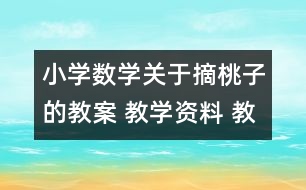 小学数学关于摘桃子的教案 教学资料 教